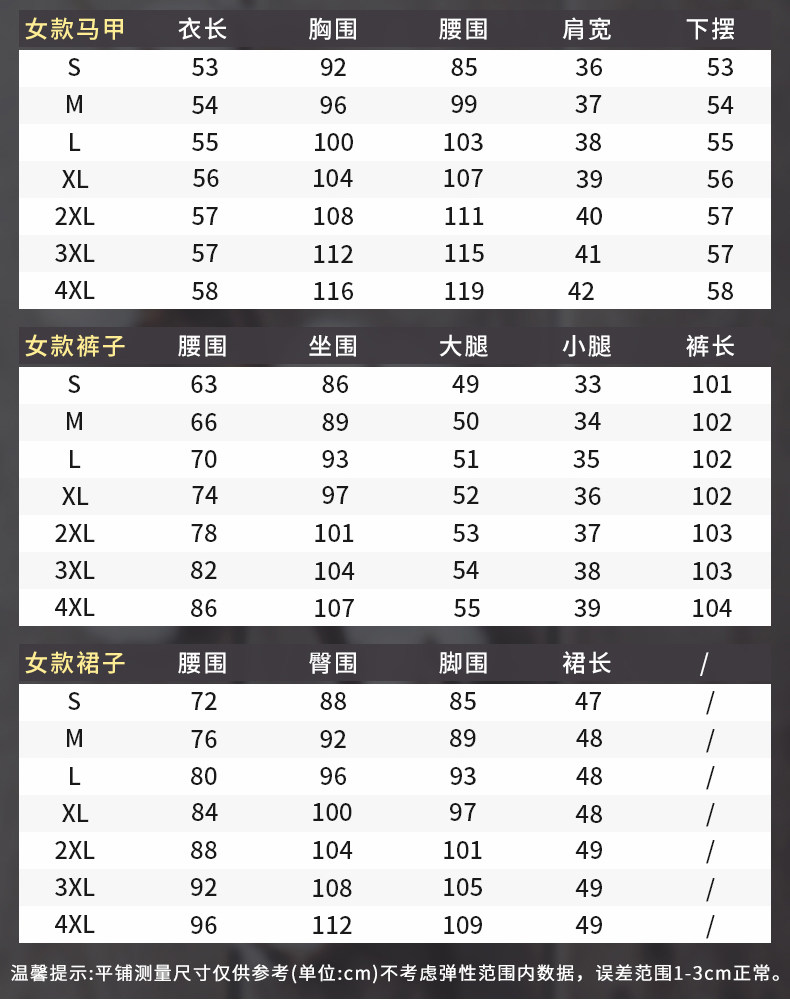 | 女款马甲 | 衣长 | 胸围 | 腰围 | 肩宽 | 下摆 |
|---|---|---|---|---|---|
| S | 53 | 92 | 85 | 36 | 53 |
| M | 54 | 96 | 99 | 37 | 54 |
| L | 55 | 100 | 103 | 38 | 55 |
| XL | 56 | 104 | 107 | 39 | 56 |
| 2XL | 57 | 108 | 111 | 40 | 57 |
| 3XL | 57 | 112 | 115 | 41 | 57 |
| 4XL | 58 | 116 | 119 | 42 | 58 |

| 女款裤子 | 腰围 | 坐围 | 大腿 | 小腿 | 裤长 |
|---|---|---|---|---|---|
| S | 63 | 86 | 49 | 33 | 101 |
| M | 66 | 89 | 50 | 34 | 102 |
| L | 70 | 93 | 51 | 35 | 102 |
| XL | 74 | 97 | 52 | 36 | 102 |
| 2XL | 78 | 101 | 53 | 37 | 103 |
| 3XL | 82 | 104 | 54 | 38 | 103 |
| 4XL | 86 | 107 | 55 | 39 | 104 |

| 女款裙子 | 腰围 | 臀围 | 脚围 | 裙长 | / |
|---|---|---|---|---|---|
| S | 72 | 88 | 85 | 47 | / |
| M | 76 | 92 | 89 | 48 | / |
| L | 80 | 96 | 93 | 48 | / |
| XL | 84 | 100 | 97 | 48 | / |
| 2XL | 88 | 104 | 101 | 49 | / |
| 3XL | 92 | 108 | 105 | 49 | / |
| 4XL | 96 | 112 | 109 | 49 | / |

温馨提示:平铺测量尺寸仅供参考(单位:cm)不考虑弹性范围内数据，误差范围1-3cm正常。